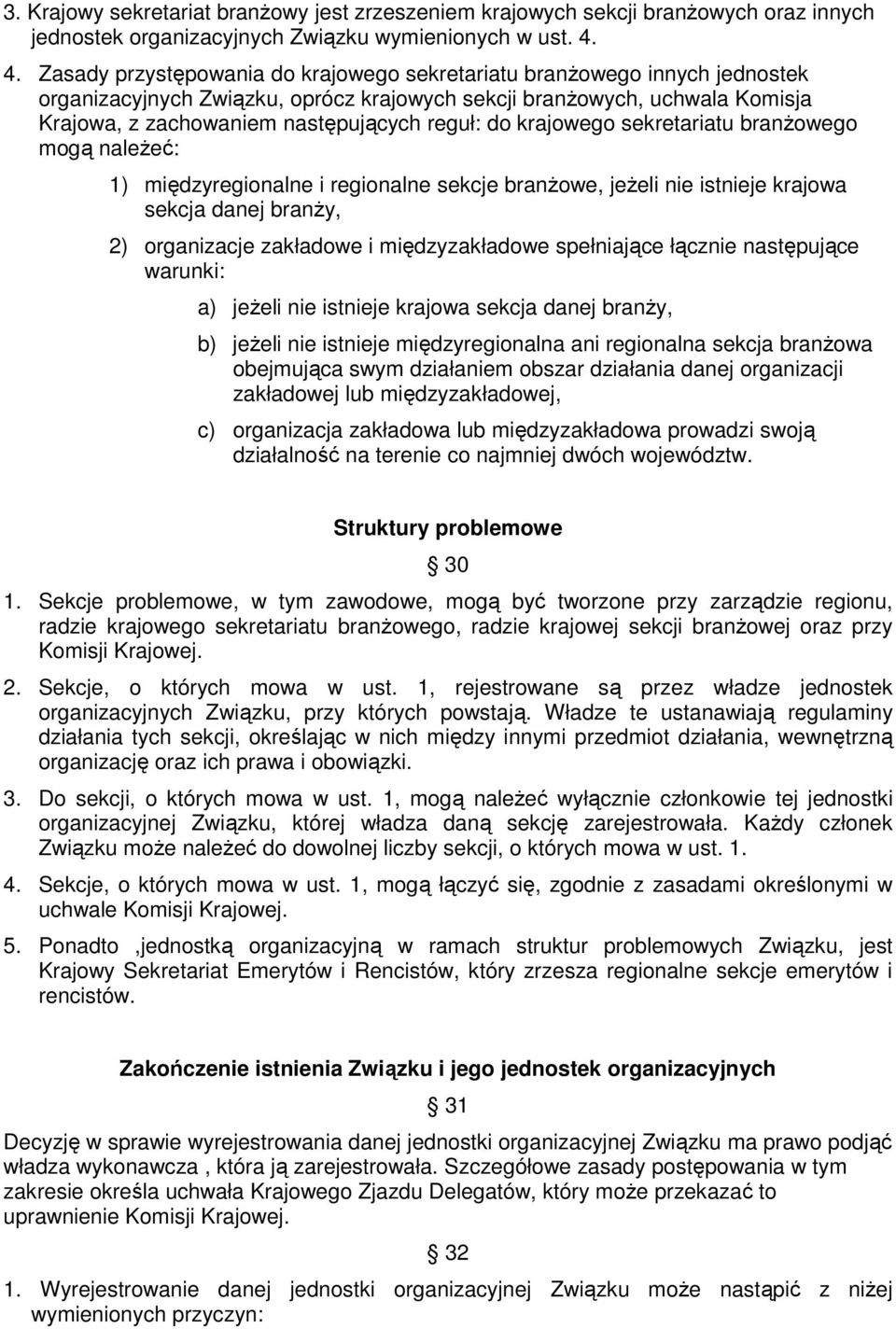 3. Krajowy sekretariat branżowy jest zrzeszeniem krajowych sekcji branżowych oraz innych jednostek organizacyjnych Związku wymienionych w ust. 4.

4. Zasady przystępowania do krajowego sekretariatu branżowego innych jednostek organizacyjnych Związku, oprócz krajowych sekcji branżowych, uchwala Komisja Krajowa, z zachowaniem następujących reguł: do krajowego sekretariatu branżowego mogą należeć:

1) międzyregionalne i regionalne sekcje branżowe, jeżeli nie istnieje krajowa sekcja danej branży,

2) organizacje zakładowe i międzyzakładowe spełniające łącznie następujące warunki:

a) jeżeli nie istnieje krajowa sekcja danej branży,

b) jeżeli nie istnieje międzyregionalna ani regionalna sekcja branżowa obejmująca swym działaniem obszar działania danej organizacji zakładowej lub międzyzakładowej,

c) organizacja zakładowa lub międzyzakładowa prowadzi swoją działalność na terenie co najmniej dwóch województw.

Struktury problemowe

§ 30

1. Sekcje problemowe, w tym zawodowe, mogą być tworzone przy zarządzie regionu, radzie krajowego sekretariatu branżowego, radzie krajowej sekcji branżowej oraz przy Komisji Krajowej.

2. Sekcje, o których mowa w ust. 1, rejestrowane są przez władze jednostek organizacyjnych Związku, przy których powstają. Władze te ustanawiają regulaminy działania tych sekcji, określając w nich między innymi przedmiot działania, wewnętrzną organizację oraz ich prawa i obowiązki.

3. Do sekcji, o których mowa w ust. 1, mogą należeć wyłącznie członkowie tej jednostki organizacyjnej Związku, której władza daną sekcję zarejestrowała. Każdy członek Związku może należeć do dowolnej liczby sekcji, o których mowa w ust. 1.

4. Sekcje, o których mowa w ust. 1, mogą łączyć się, zgodnie z zasadami określonymi w uchwale Komisji Krajowej.

5. Ponadto ,jednostką organizacyjną w ramach struktur problemowych Związku, jest Krajowy Sekretariat Emerytów i Rencistów, który zrzesza regionalne sekcje emerytów i rencistów.

Zakończenie istnienia Związku i jego jednostek organizacyjnych

§ 31

Decyzję w sprawie wyrejestrowania danej jednostki organizacyjnej Związku ma prawo podjąć władza wykonawcza , która ją zarejestrowała. Szczegółowe zasady postępowania w tym zakresie określa uchwała Krajowego Zjazdu Delegatów, który może przekazać to uprawnienie Komisji Krajowej.

§ 32

1. Wyrejestrowanie danej jednostki organizacyjnej Związku może nastąpić z niżej wymienionych przyczyn: